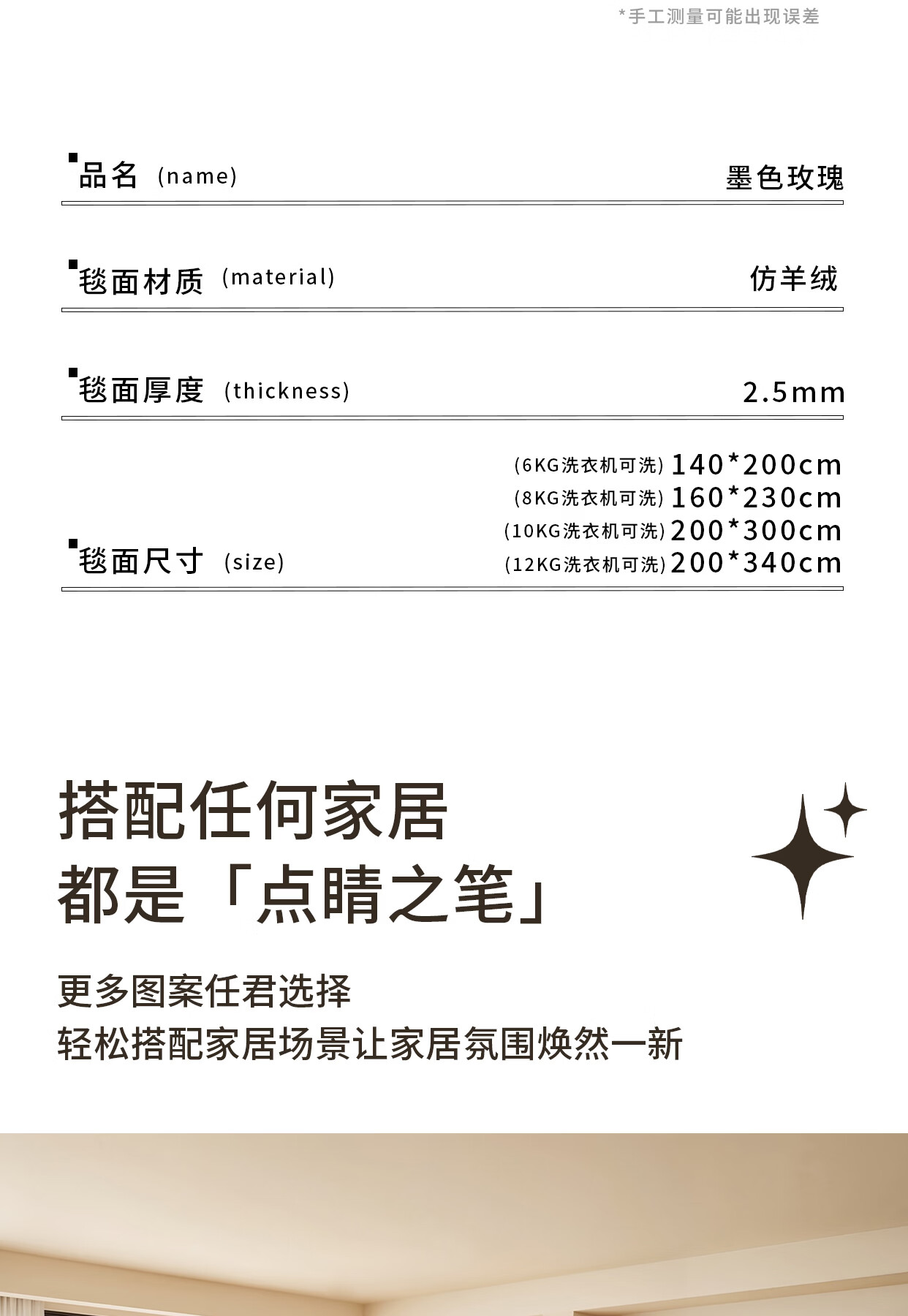 *手工测量可能出现误差

品名 (name) 墨色玫瑰

毯面材质 (material) 仿羊绒

毯面厚度 (thickness) 2.5mm

毯面尺寸 (size)
(6KG洗衣机可洗) 140*200cm
(8KG洗衣机可洗) 160*230cm
(10KG洗衣机可洗) 200*300cm
(12KG洗衣机可洗) 200*340cm

搭配任何家居
都是「点睛之笔」

更多图案任君选择
轻松搭配家居场景让家居氛围焕然一新